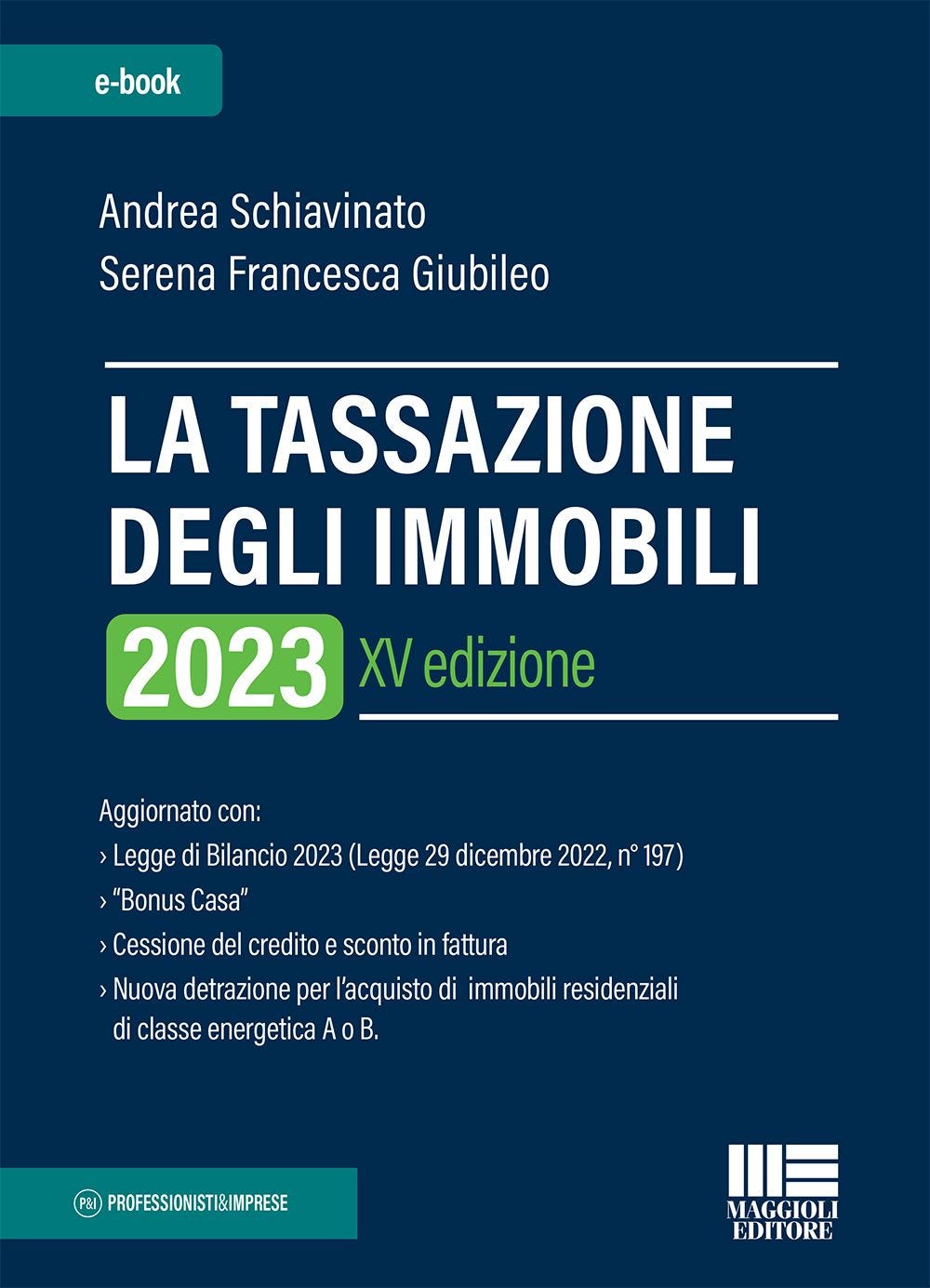 e-book

Andrea Schiavinato
Serena Francesca Giubileo

LA TASSAZIONE DEGLI IMMOBILI

2023 XV edizione

Aggiornato con:
› Legge di Bilancio 2023 (Legge 29 dicembre 2022, n° 197)
› "Bonus Casa"
› Cessione del credito e sconto in fattura
› Nuova detrazione per l'acquisto di immobili residenziali di classe energetica A o B.

P&I PROFESSIONISTI&IMPRESE

MAGGIOLI EDITORE